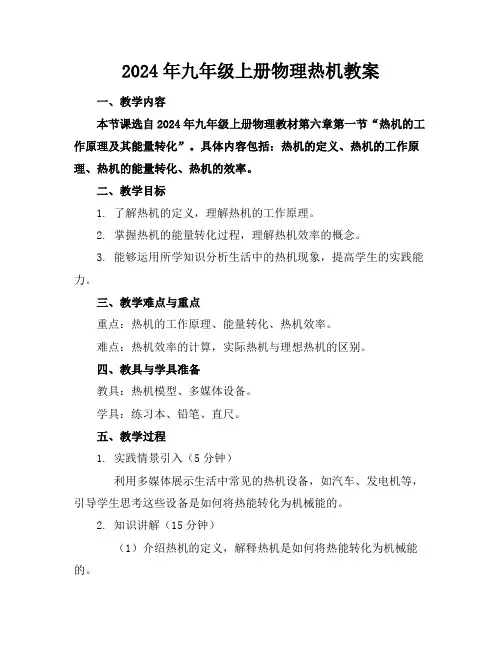 2024年九年级上册物理热机教案

一、教学内容

本节课选自2024年九年级上册物理教材第六章第一节“热机的工作原理及其能量转化”。具体内容包括：热机的定义、热机的工作原理、热机的能量转化、热机的效率。

二、教学目标

1. 了解热机的定义，理解热机的工作原理。

2. 掌握热机的能量转化过程，理解热机效率的概念。

3. 能够运用所学知识分析生活中的热机现象，提高学生的实践能力。

三、教学难点与重点

重点：热机的工作原理、能量转化、热机效率。

难点：热机效率的计算，实际热机与理想热机的区别。

四、教具与学具准备

教具：热机模型、多媒体设备。

学具：练习本、铅笔、直尺。

五、教学过程

1. 实践情景引入（5分钟）

利用多媒体展示生活中常见的热机设备，如汽车、发电机等，引导学生思考这些设备是如何将热能转化为机械能的。

2. 知识讲解（15分钟）

（1）介绍热机的定义，解释热机是如何将热能转化为机械能的。